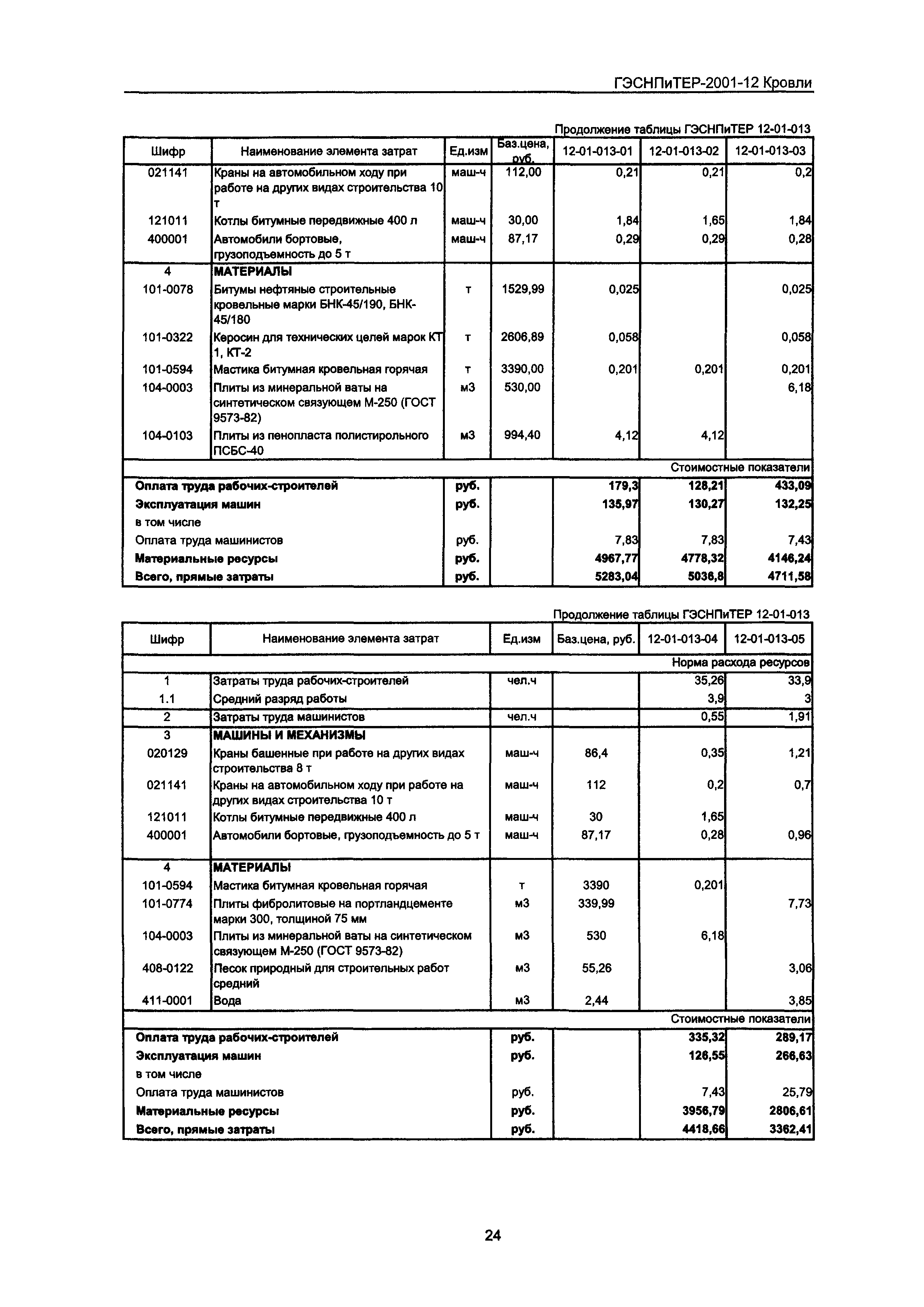 ГЭСНПиТЕР-2001-12 Кровли

Продолжение таблицы ГЭСНПиТЕР 12-01-013

| Шифр | Наименование элемента затрат | Ед.изм | Баз.цена, руб. | 12-01-013-01 | 12-01-013-02 | 12-01-013-03 |
|---|---|---|---|---|---|---|
| 021141 | Краны на автомобильном ходу при работе на других видах строительства 10 т | маш-ч | 112,00 | 0,21 | 0,21 | 0,2 |
| 121011 | Котлы битумные передвижные 400 л | маш-ч | 30,00 | 1,84 | 1,65 | 1,84 |
| 400001 | Автомобили бортовые, грузоподъемность до 5 т | маш-ч | 87,17 | 0,29 | 0,29 | 0,28 |
| 4 | МАТЕРИАЛЫ | | | | | |
| 101-0078 | Битумы нефтяные строительные кровельные марки БНК-45/190, БНК-45/180 | т | 1529,99 | 0,025 | | 0,025 |
| 101-0322 | Керосин для технических целей марок КТ 1, КТ-2 | т | 2606,89 | 0,058 | | 0,058 |
| 101-0594 | Мастика битумная кровельная горячая | т | 3390,00 | 0,201 | 0,201 | 0,201 |
| 104-0003 | Плиты из минеральной ваты на синтетическом связующем М-250 (ГОСТ 9573-82) | м3 | 530,00 | | | 6,18 |
| 104-0103 | Плиты из пенопласта полистирольного ПСБС-40 | м3 | 994,40 | 4,12 | 4,12 | |
| | | | | | | Стоимостные показатели |
| Оплата труда рабочих-строителей | | руб. | | 179,3 | 128,21 | 433,09 |
| Эксплуатация машин | | руб. | | 135,97 | 130,27 | 132,25 |
| в том числе | | | | | | |
| Оплата труда машинистов | | руб. | | 7,83 | 7,83 | 7,43 |
| Материальные ресурсы | | руб. | | 4967,77 | 4778,32 | 4146,24 |
| Всего, прямые затраты | | руб. | | 5283,04 | 5036,8 | 4711,58 |

Продолжение таблицы ГЭСНПиТЕР 12-01-013

| Шифр | Наименование элемента затрат | Ед.изм | Баз.цена, руб. | 12-01-013-04 | 12-01-013-05 |
|---|---|---|---|---|---|
| | | | | | Норма расхода ресурсов |
| 1 | Затраты труда рабочих-строителей | чел.ч | | 35,26 | 33,9 |
| 1.1 | Средний разряд работы | | | 3,9 | 3 |
| 2 | Затраты труда машинистов | чел.ч | | 0,55 | 1,91 |
| 3 | МАШИНЫ И МЕХАНИЗМЫ | | | | |
| 020129 | Краны башенные при работе на других видах строительства 8 т | маш-ч | 86,4 | 0,35 | 1,21 |
| 021141 | Краны на автомобильном ходу при работе на других видах строительства 10 т | маш-ч | 112 | 0,2 | 0,7 |
| 121011 | Котлы битумные передвижные 400 л | маш-ч | 30 | 1,65 | |
| 400001 | Автомобили бортовые, грузоподъемность до 5 т | маш-ч | 87,17 | 0,28 | 0,96 |
| 4 | МАТЕРИАЛЫ | | | | |
| 101-0594 | Мастика битумная кровельная горячая | т | 3390 | 0,201 | |
| 101-0774 | Плиты фибролитовые на портландцементе марки 300, толщиной 75 мм | м3 | 339,99 | | 7,73 |
| 104-0003 | Плиты из минеральной ваты на синтетическом связующем М-250 (ГОСТ 9573-82) | м3 | 530 | 6,18 | |
| 408-0122 | Песок природный для строительных работ средний | м3 | 55,26 | | 3,06 |
| 411-0001 | Вода | м3 | 2,44 | | 3,85 |
| | | | | | Стоимостные показатели |
| Оплата труда рабочих-строителей | | руб. | | 335,32 | 289,17 |
| Эксплуатация машин | | руб. | | 126,55 | 266,63 |
| в том числе | | | | | |
| Оплата труда машинистов | | руб. | | 7,43 | 25,79 |
| Материальные ресурсы | | руб. | | 3956,79 | 2806,61 |
| Всего, прямые затраты | | руб. | | 4418,66 | 3362,41 |

24